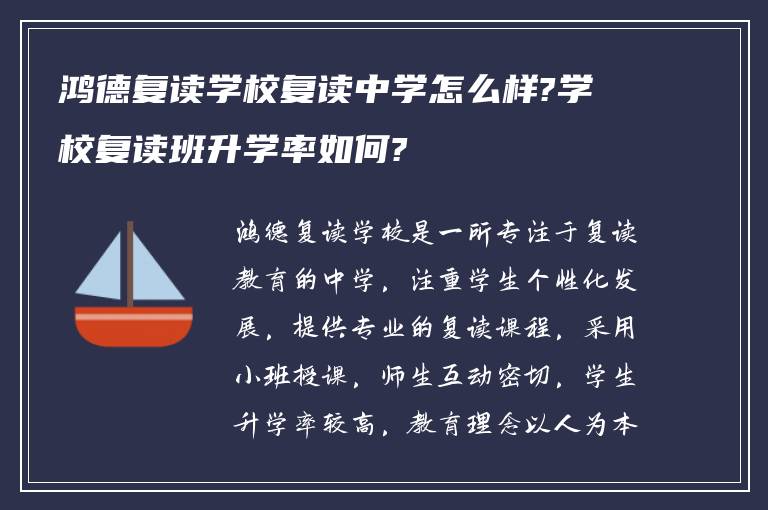 鸿德复读学校复读中学怎么样?学校复读班升学率如何?

鸿德复读学校是一所专注于复读教育的中学，注重学生个性化发展，提供专业的复读课程，采用小班授课，师生互动密切，学生升学率较高，教育理念以人为本